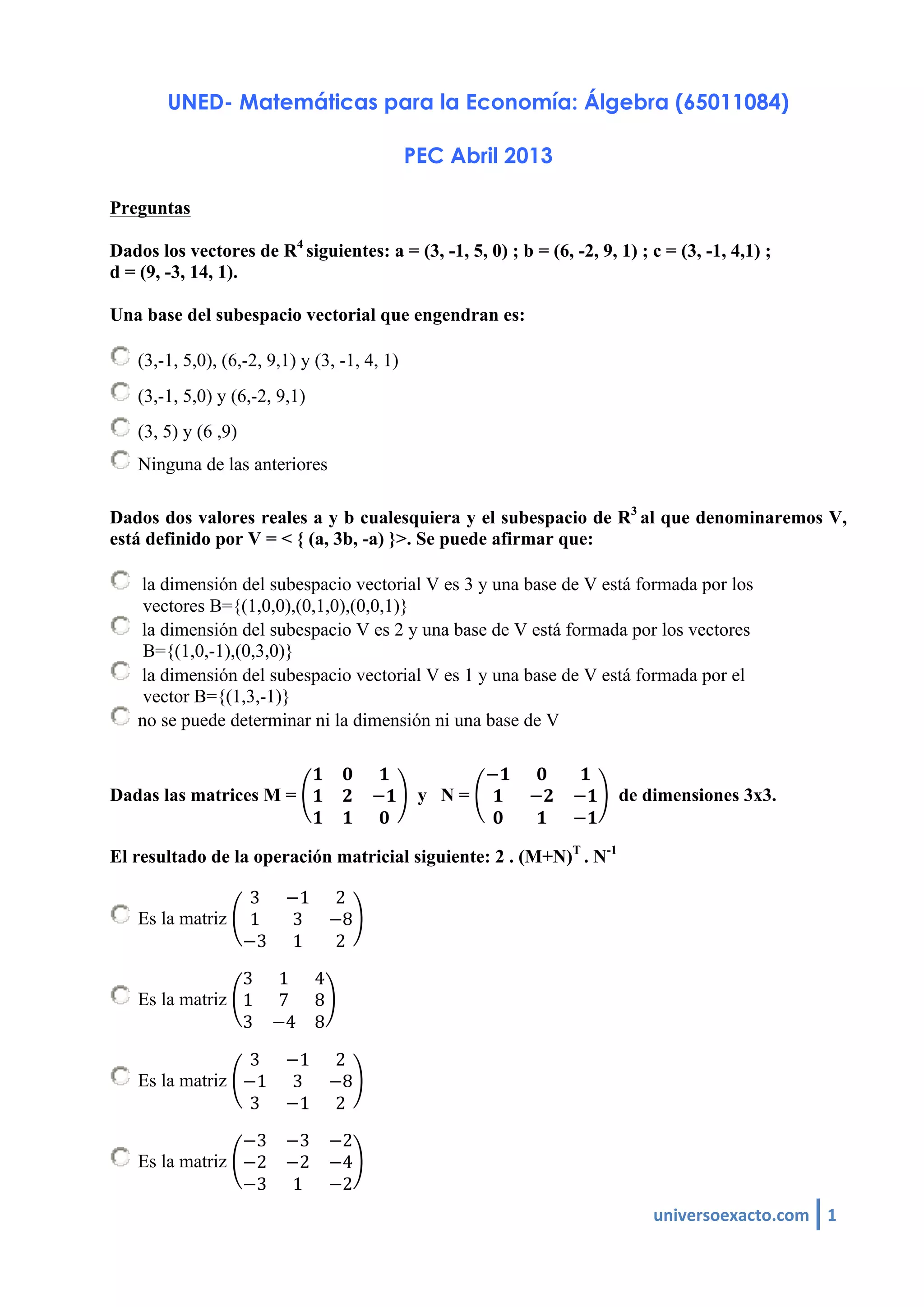 UNED- Matemáticas para la Economía: Álgebra (65011084)

PEC Abril 2013

Preguntas

Dados los vectores de $R^4$ siguientes: a = (3, -1, 5, 0) ; b = (6, -2, 9, 1) ; c = (3, -1, 4,1) ; d = (9, -3, 14, 1).

Una base del subespacio vectorial que engendran es:

(3,-1, 5,0), (6,-2, 9,1) y (3, -1, 4, 1)

(3,-1, 5,0) y (6,-2, 9,1)

(3, 5) y (6 ,9)

Ninguna de las anteriores

Dados dos valores reales a y b cualesquiera y el subespacio de $R^3$ al que denominaremos V, está definido por V = < { (a, 3b, -a) }>. Se puede afirmar que:

la dimensión del subespacio vectorial V es 3 y una base de V está formada por los vectores B={(1,0,0),(0,1,0),(0,0,1)}

la dimensión del subespacio V es 2 y una base de V está formada por los vectores B={(1,0,-1),(0,3,0)}

la dimensión del subespacio vectorial V es 1 y una base de V está formada por el vector B={(1,3,-1)}

no se puede determinar ni la dimensión ni una base de V

Dadas las matrices M = $\begin{pmatrix} 1 & 0 & 1 \\ 1 & 2 & -1 \\ 1 & 1 & 0 \end{pmatrix}$ y N = $\begin{pmatrix} -1 & 0 & 1 \\ 1 & -2 & -1 \\ 0 & 1 & -1 \end{pmatrix}$ de dimensiones 3x3.

El resultado de la operación matricial siguiente: 2 . $(M+N)^T$ . $N^{-1}$

Es la matriz $\begin{pmatrix} 3 & -1 & 2 \\ 1 & 3 & -8 \\ -3 & 1 & 2 \end{pmatrix}$

Es la matriz $\begin{pmatrix} 3 & 1 & 4 \\ 1 & 7 & 8 \\ 3 & -4 & 8 \end{pmatrix}$

Es la matriz $\begin{pmatrix} 3 & -1 & 2 \\ -1 & 3 & -8 \\ 3 & -1 & 2 \end{pmatrix}$

Es la matriz $\begin{pmatrix} -3 & -3 & -2 \\ -2 & -2 & -4 \\ -3 & 1 & -2 \end{pmatrix}$

universoexacto.com | 1